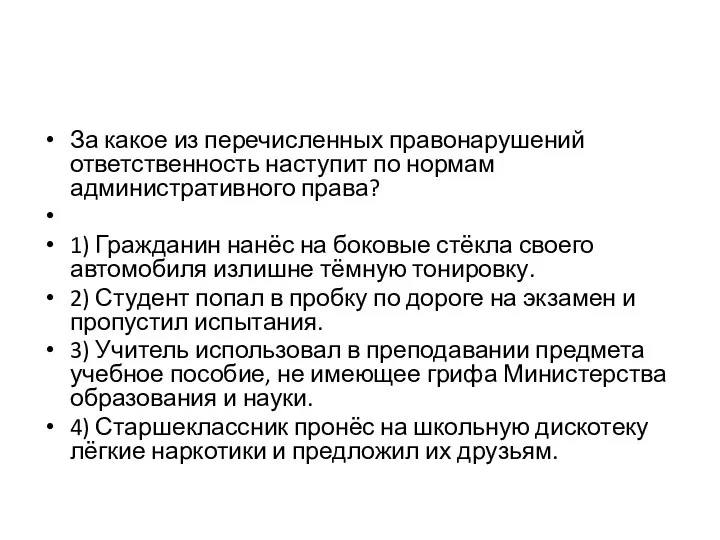 • За какое из перечисленных правонарушений ответственность наступит по нормам административного права?

•

• 1) Гражданин нанёс на боковые стёкла своего автомобиля излишне тёмную тонировку.

• 2) Студент попал в пробку по дороге на экзамен и пропустил испытания.

• 3) Учитель использовал в преподавании предмета учебное пособие, не имеющее грифа Министерства образования и науки.

• 4) Старшеклассник пронёс на школьную дискотеку лёгкие наркотики и предложил их друзьям.